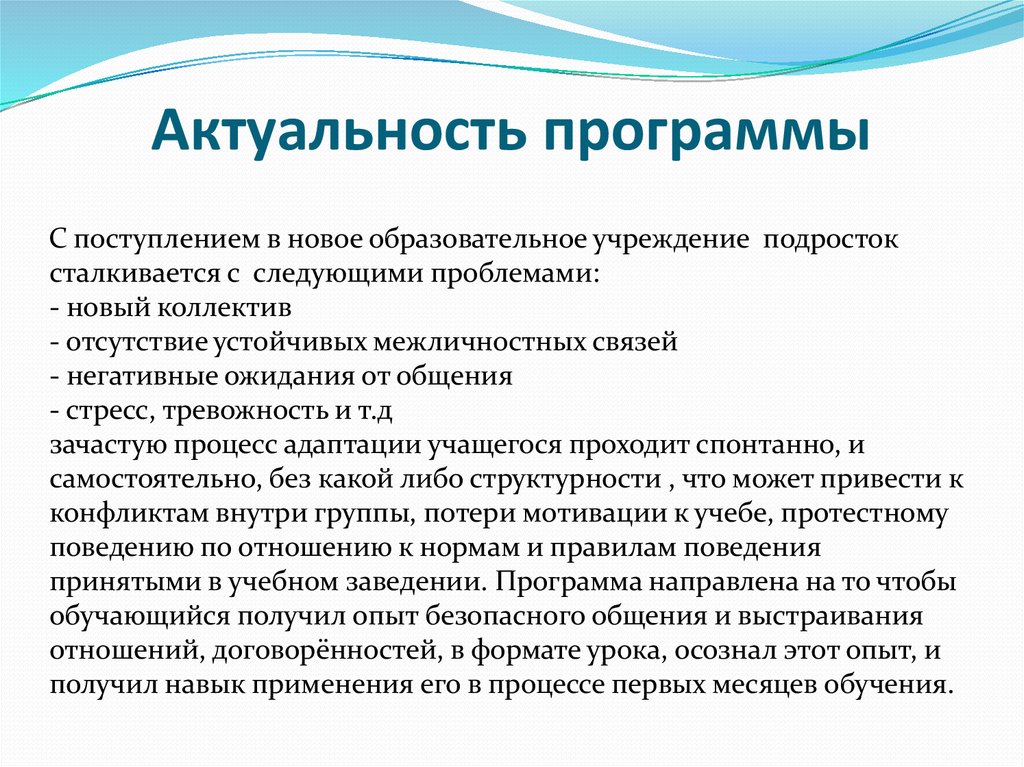 Актуальность программы

С поступлением в новое образовательное учреждение подросток сталкивается с следующими проблемами:
- новый коллектив
- отсутствие устойчивых межличностных связей
- негативные ожидания от общения
- стресс, тревожность и т.д
зачастую процесс адаптации учащегося проходит спонтанно, и самостоятельно, без какой либо структурности , что может привести к конфликтам внутри группы, потери мотивации к учебе, протестному поведению по отношению к нормам и правилам поведения принятыми в учебном заведении. Программа направлена на то чтобы обучающийся получил опыт безопасного общения и выстраивания отношений, договорённостей, в формате урока, осознал этот опыт, и получил навык применения его в процессе первых месяцев обучения.